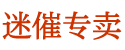 迷催专卖